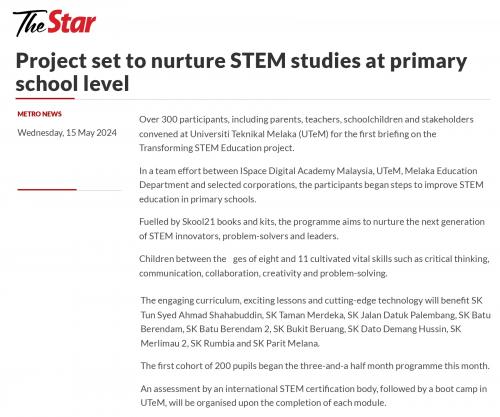 The Star

Project set to nurture STEM studies at primary school level

METRO NEWS

Wednesday, 15 May 2024

Over 300 participants, including parents, teachers, schoolchildren and stakeholders convened at Universiti Teknikal Melaka (UTeM) for the first briefing on the Transforming STEM Education project.

In a team effort between ISpace Digital Academy Malaysia, UTeM, Melaka Education Department and selected corporations, the participants began steps to improve STEM education in primary schools.

Fuelled by Skool21 books and kits, the programme aims to nurture the next generation of STEM innovators, problem-solvers and leaders.

Children between the ges of eight and 11 cultivated vital skills such as critical thinking, communication, collaboration, creativity and problem-solving.

The engaging curriculum, exciting lessons and cutting-edge technology will benefit SK Tun Syed Ahmad Shahabuddin, SK Taman Merdeka, SK Jalan Datuk Palembang, SK Batu Berendam, SK Batu Berendam 2, SK Bukit Beruang, SK Dato Demang Hussin, SK Merlimau 2, SK Rumbia and SK Parit Melana.

The first cohort of 200 pupils began the three-and-a half month programme this month.

An assessment by an international STEM certification body, followed by a boot camp in UTeM, will be organised upon the completion of each module.